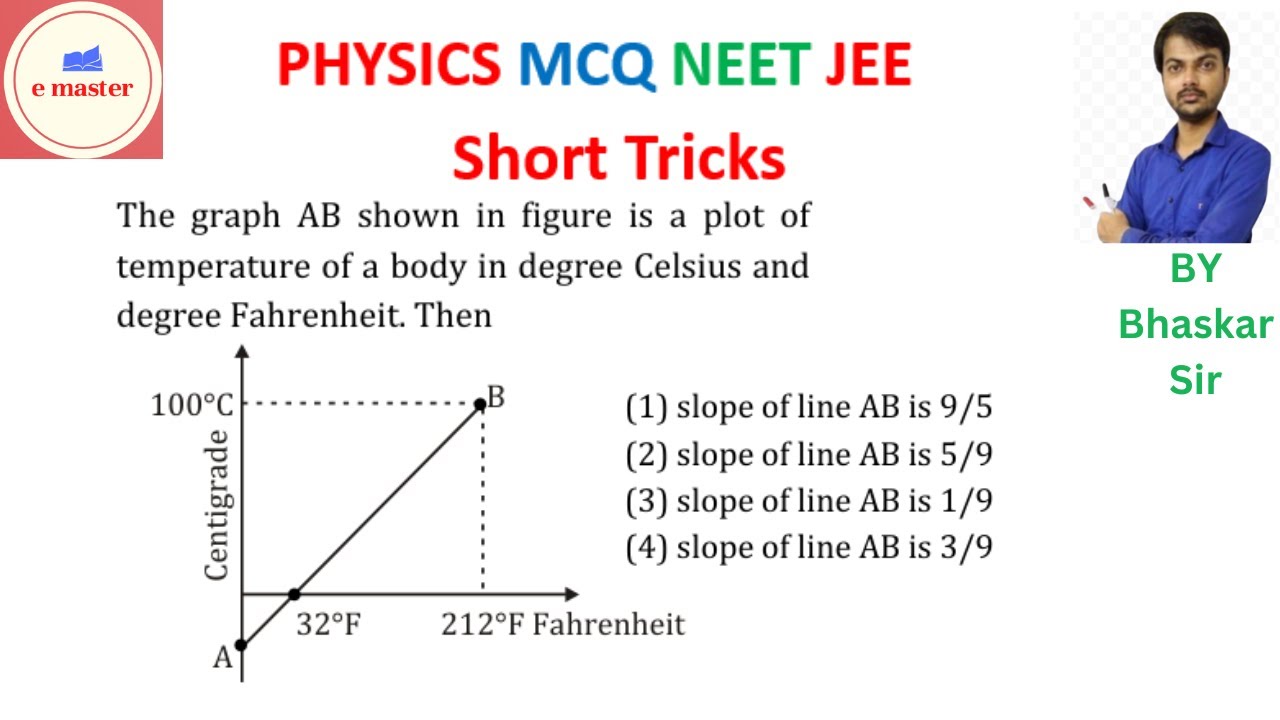 e master

PHYSICS MCQ NEET JEE

Short Tricks

BY
Bhaskar
Sir

The graph AB shown in figure is a plot of temperature of a body in degree Celsius and degree Fahrenheit. Then

100°C
B
Centigrade
32°F
212°F Fahrenheit
A

(1) slope of line AB is 9/5
(2) slope of line AB is 5/9
(3) slope of line AB is 1/9
(4) slope of line AB is 3/9